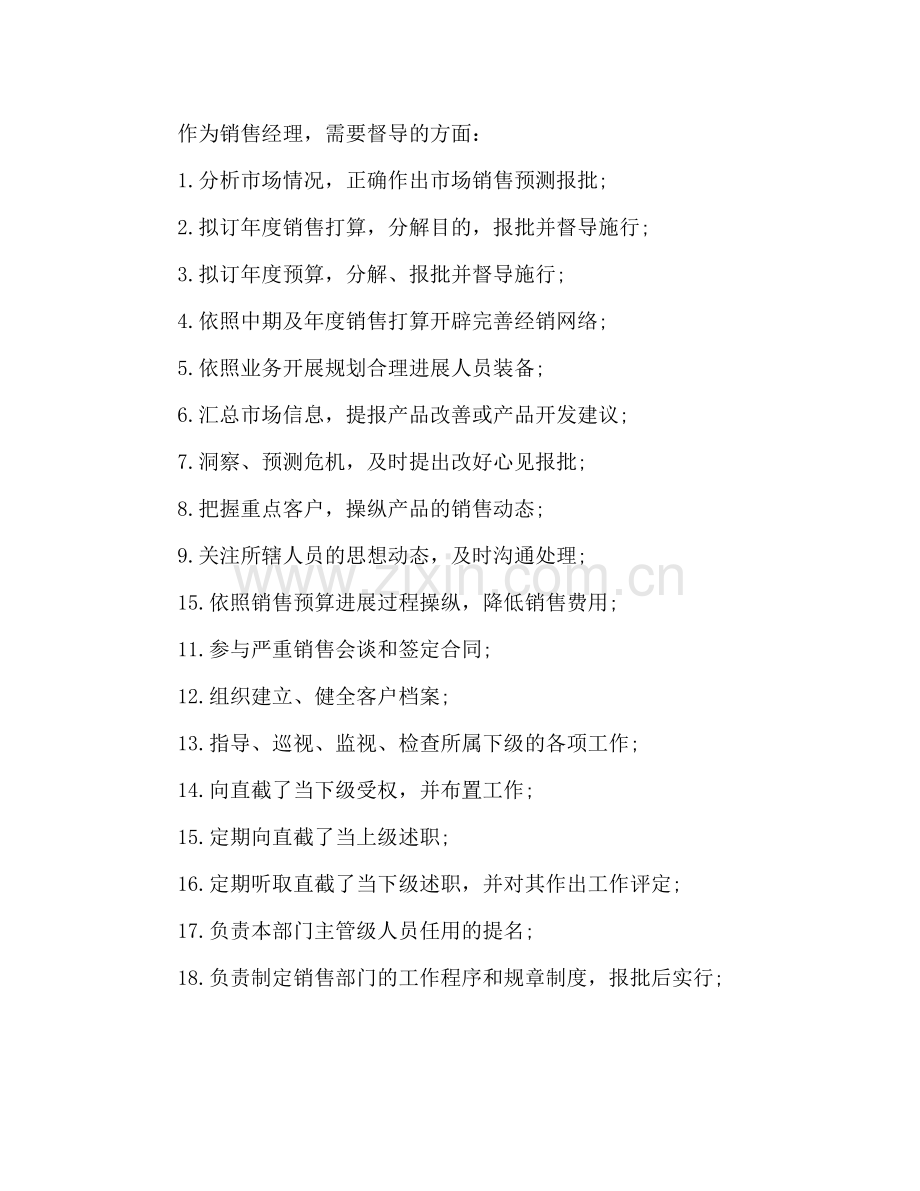 作为销售经理，需要督导的方面：

1.分析市场情况，正确作出市场销售预测报批；

2.拟订年度销售打算，分解目的，报批并督导施行；

3.拟订年度预算，分解、报批并督导施行；

4.依照中期及年度销售打算开辟完善经销网络；

5.依照业务开展规划合理进展人员装备；

6.汇总市场信息，提报产品改善或产品开发建议；

7.洞察、预测危机，及时提出改好心见报批；

8.把握重点客户，操纵产品的销售动态；

9.关注所辖人员的思想动态，及时沟通处理；

15.依照销售预算进展过程操纵，降低销售费用；

11.参与严重销售会谈和签定合同；

12.组织建立、健全客户档案；

13.指导、巡视、监视、检查所属下级的各项工作；

14.向直截了当下级受权，并布置工作；

15.定期向直截了当上级述职；

16.定期听取直截了当下级述职，并对其作出工作评定；

17.负责本部门主管级人员任用的提名；

18.负责制定销售部门的工作程序和规章制度，报批后实行；

www.zixin.com.cn